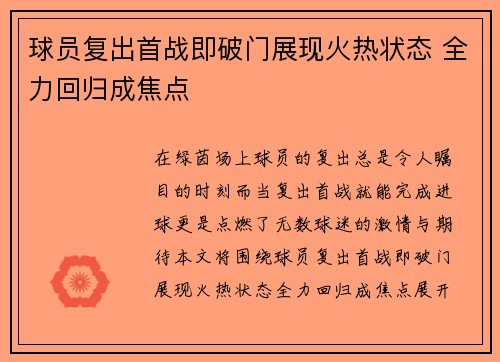 球员复出首战即破门展现火热状态 全力回归成焦点

在绿茵场上球员的复出总是令人瞩目的时刻而当复出首战就能完成进球更是点燃了无数球迷的激情与期待本文将围绕球员复出首战即破门展现火热状态全力回归成焦点展开